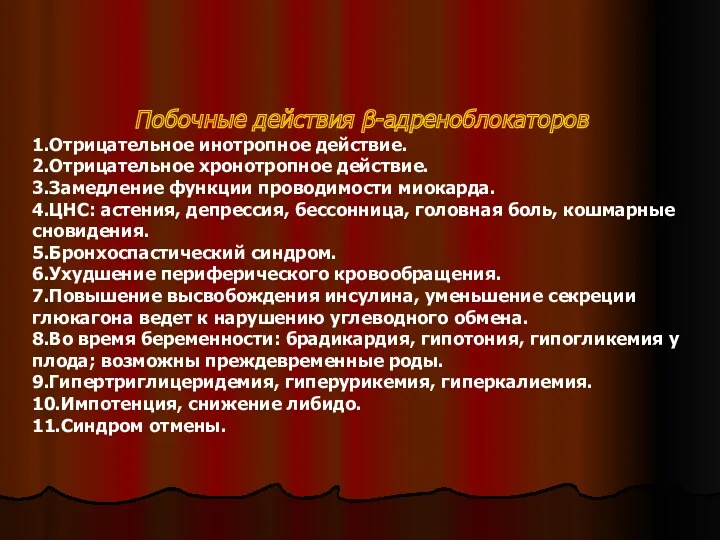 Побочные действия β-адреноблокаторов

1.Отрицательное инотропное действие.
2.Отрицательное хронотропное действие.
3.Замедление функции проводимости миокарда.
4.ЦНС: астения, депрессия, бессонница, головная боль, кошмарные сновидения.
5.Бронхоспастический синдром.
6.Ухудшение периферического кровообращения.
7.Повышение высвобождения инсулина, уменьшение секреции глюкагона ведет к нарушению углеводного обмена.
8.Во время беременности: брадикардия, гипотония, гипогликемия у плода; возможны преждевременные роды.
9.Гипертриглицеридемия, гиперурикемия, гиперкалиемия.
10.Импотенция, снижение либидо.
11.Синдром отмены.